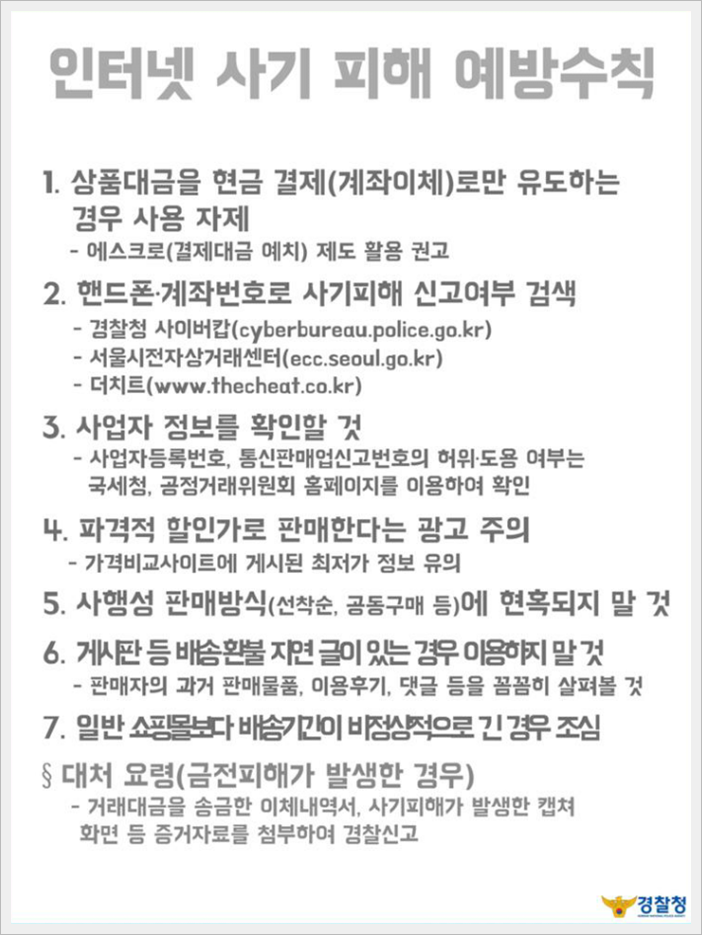 인터넷 사기 피해 예방수칙

1. 상품대금을 현금 결제(계좌이체)로만 유도하는 경우 사용 자제
- 에스크로(결제대금 예치) 제도 활용 권고

2. 핸드폰·계좌번호로 사기피해 신고여부 검색
- 경찰청 사이버캅(cyberbureau.police.go.kr)
- 서울시전자상거래센터(ecc.seoul.go.kr)
- 더치트(www.thecheat.co.kr)

3. 사업자 정보를 확인할 것
- 사업자등록번호, 통신판매업신고번호의 허위·도용 여부는 국세청, 공정거래위원회 홈페이지를 이용하여 확인

4. 파격적 할인가로 판매한다는 광고 주의
- 가격비교사이트에 게시된 최저가 정보 유의

5. 사행성 판매방식(선착순, 공동구매 등)에 현혹되지 말 것

6. 게시판 등 배송·환불 지연 글이 있는 경우 이용하지 말 것
- 판매자의 과거 판매물품, 이용후기, 댓글 등을 꼼꼼히 살펴볼 것

7. 일반 쇼핑몰보다 배송기간이 비정상적으로 긴 경우 조심

§ 대처 요령(금전피해가 발생한 경우)
- 거래대금을 송금한 이체내역서, 사기피해가 발생한 캡쳐 화면 등 증거자료를 첨부하여 경찰신고

경찰청